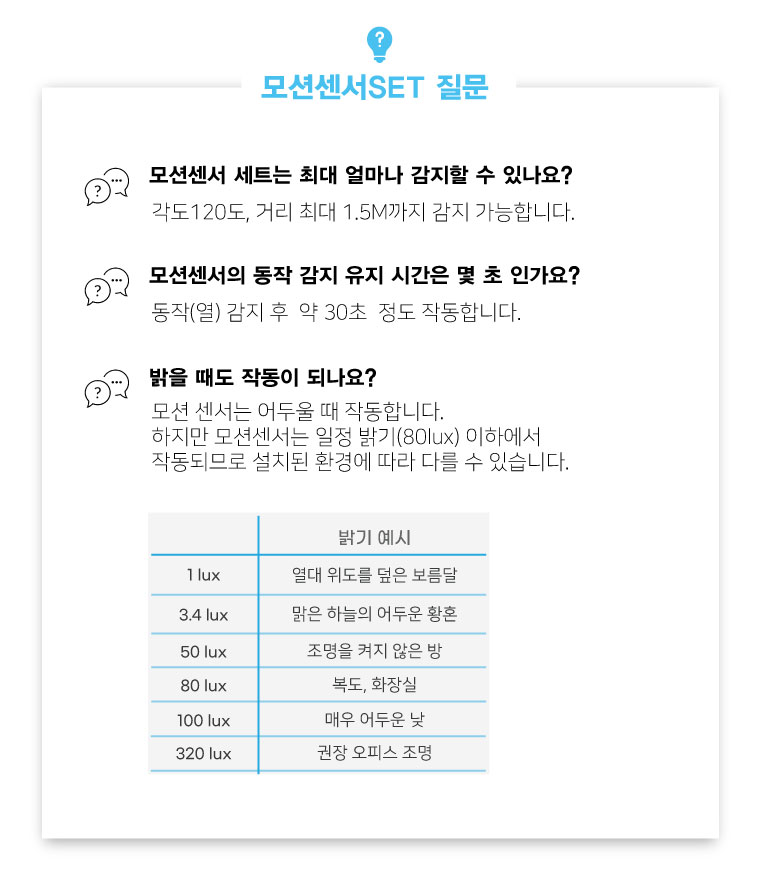 모션센서SET 질문

모션센서 세트는 최대 얼마나 감지할 수 있나요?

각도120도, 거리 최대 1.5M까지 감지 가능합니다.

모션센서의 동작 감지 유지 시간은 몇 초 인가요?

동작(열) 감지 후 약 30초 정도 작동합니다.

밝을 때도 작동이 되나요?

모션 센서는 어두울 때 작동합니다.
하지만 모션센서는 일정 밝기(80lux) 이하에서
작동되므로 설치된 환경에 따라 다를 수 있습니다.

| | 밝기 예시 |
|---|---|
| 1 lux | 열대 위도를 덮은 보름달 |
| 3.4 lux | 맑은 하늘의 어두운 황혼 |
| 50 lux | 조명을 켜지 않은 방 |
| 80 lux | 복도, 화장실 |
| 100 lux | 매우 어두운 낮 |
| 320 lux | 권장 오피스 조명 |